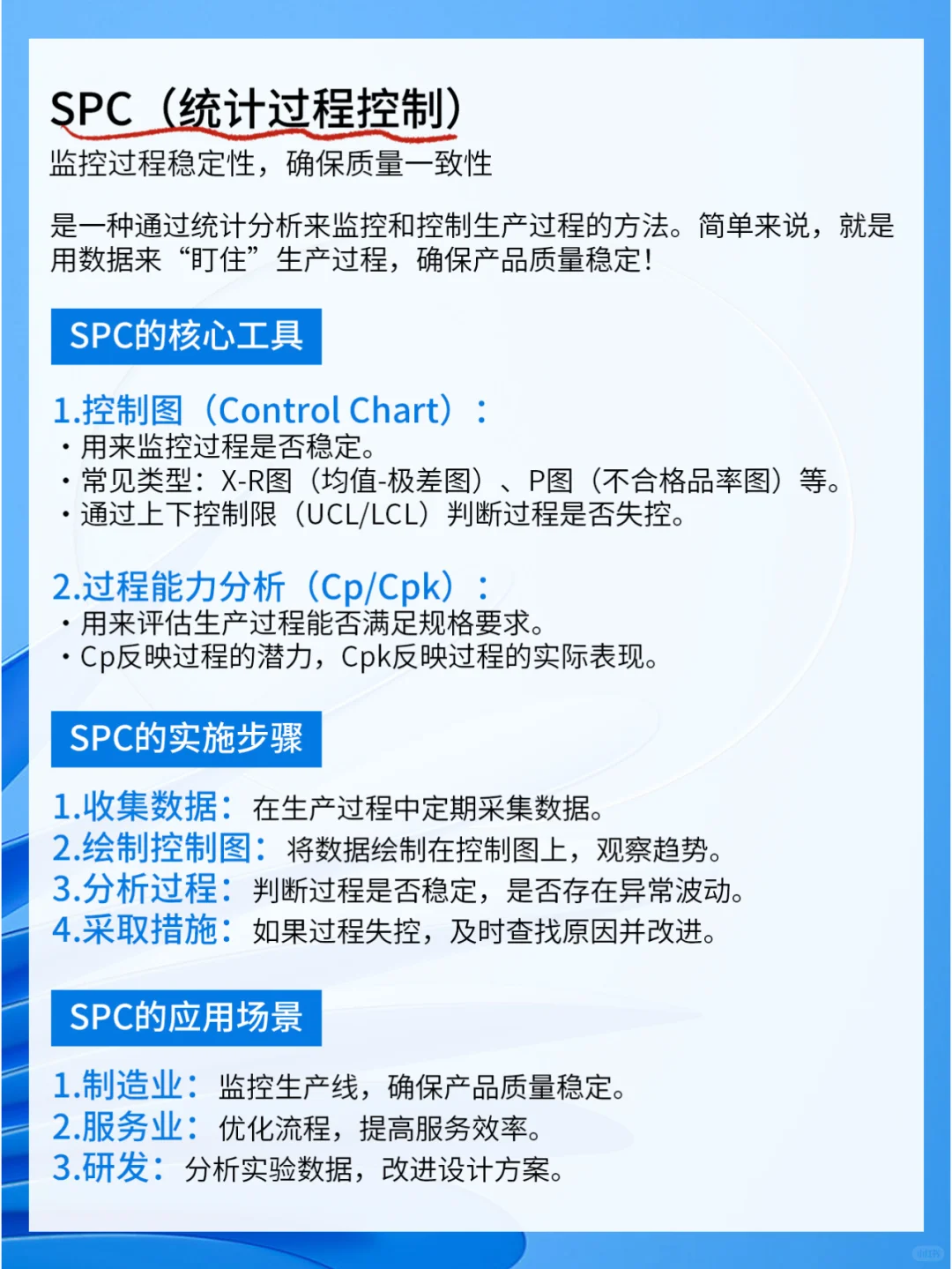 SPC（统计过程控制）
监控过程稳定性，确保质量一致性

是一种通过统计分析来监控和控制生产过程的方法。简单来说，就是用数据来“盯住”生产过程，确保产品质量稳定！

SPC的核心工具

1.控制图（Control Chart）：
・用来监控过程是否稳定。
・常见类型：X-R图（均值-极差图）、P图（不合格品率图）等。
・通过上下控制限（UCL/LCL）判断过程是否失控。

2.过程能力分析（Cp/Cpk）：
・用来评估生产过程能否满足规格要求。
・Cp反映过程的潜力，Cpk反映过程的实际表现。

SPC的实施步骤

1.收集数据：在生产过程中定期采集数据。
2.绘制控制图：将数据绘制在控制图上，观察趋势。
3.分析过程：判断过程是否稳定，是否存在异常波动。
4.采取措施：如果过程失控，及时查找原因并改进。

SPC的应用场景

1.制造业：监控生产线，确保产品质量稳定。
2.服务业：优化流程，提高服务效率。
3.研发：分析实验数据，改进设计方案。